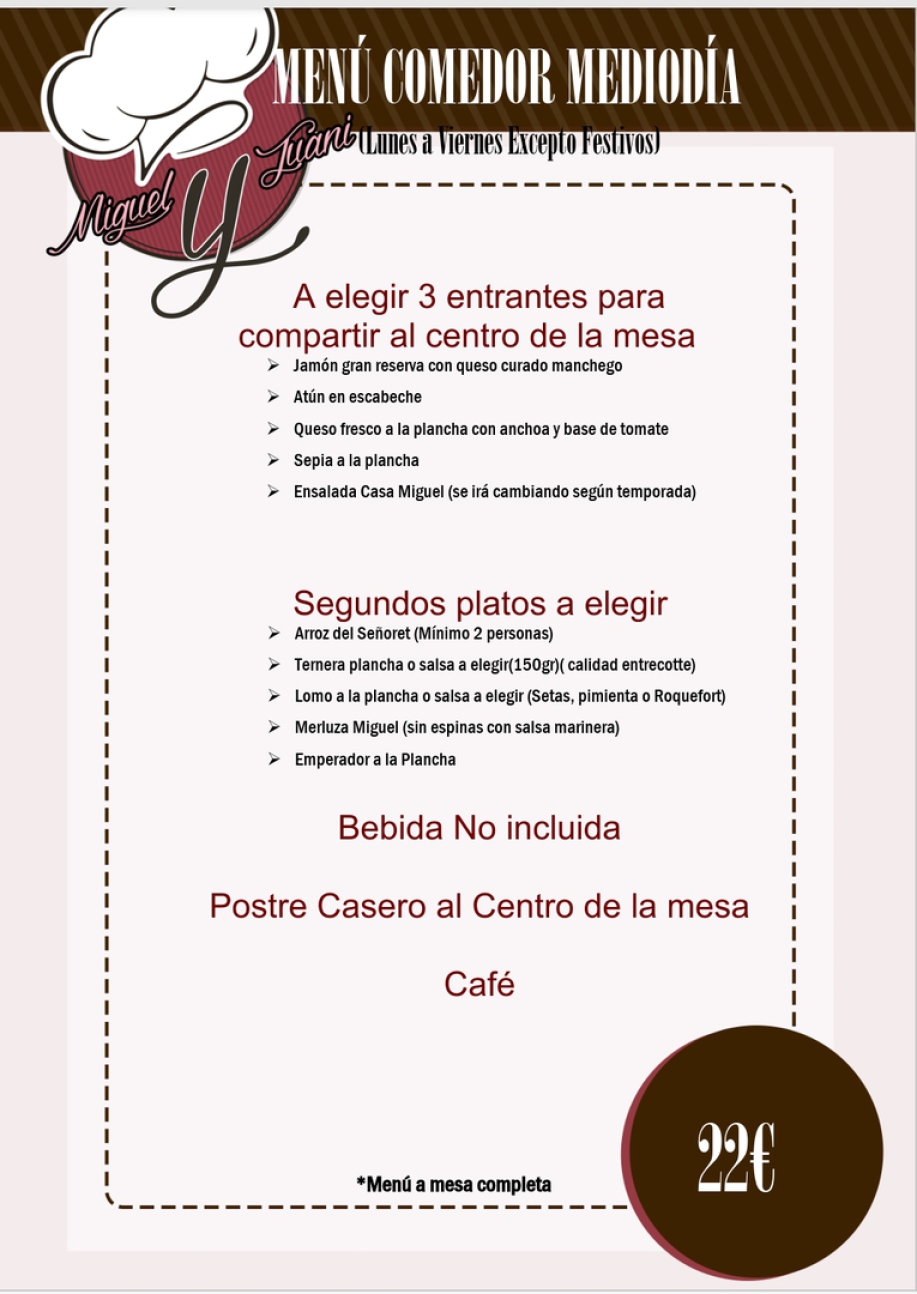 Miguel y Juani

MENÚ COMEDOR MEDIODÍA
(Lunes a Viernes Excepto Festivos)

A elegir 3 entrantes para compartir al centro de la mesa
➢ Jamón gran reserva con queso curado manchego
➢ Atún en escabeche
➢ Queso fresco a la plancha con anchoa y base de tomate
➢ Sepia a la plancha
➢ Ensalada Casa Miguel (se irá cambiando según temporada)

Segundos platos a elegir
➢ Arroz del Señoret (Mínimo 2 personas)
➢ Ternera plancha o salsa a elegir(150gr)( calidad entrecotte)
➢ Lomo a la plancha o salsa a elegir (Setas, pimienta o Roquefort)
➢ Merluza Miguel (sin espinas con salsa marinera)
➢ Emperador a la Plancha

Bebida No incluida

Postre Casero al Centro de la mesa

Café

*Menú a mesa completa

22€